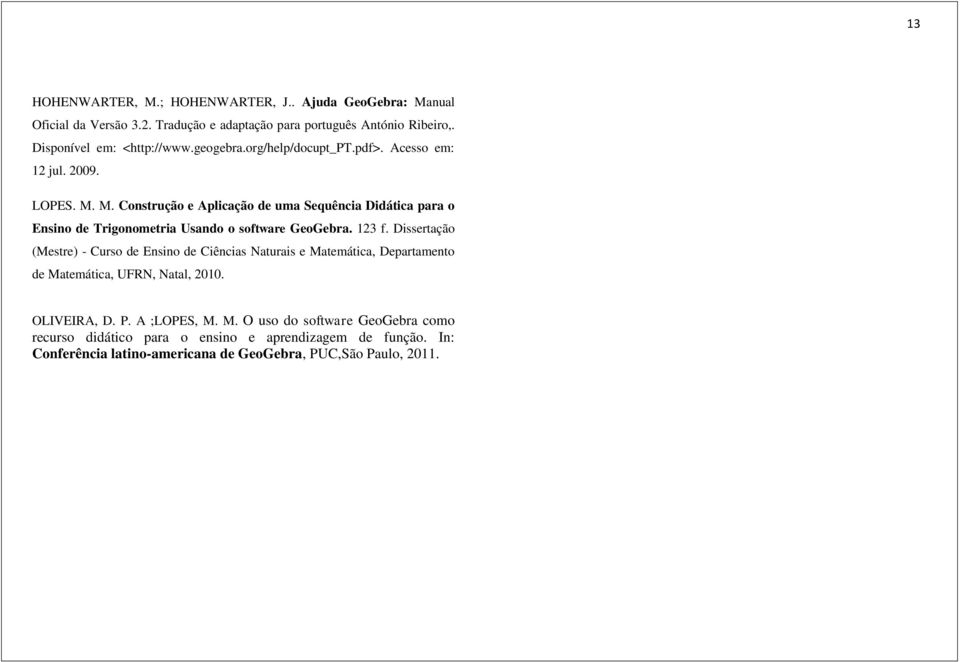 13

HOHENWARTER, M.; HOHENWARTER, J.. Ajuda GeoGebra: Manual Oficial da Versão 3.2. Tradução e adaptação para português António Ribeiro,. Disponível em: <http://www.geogebra.org/help/docupt_PT.pdf>. Acesso em: 12 jul. 2009.

LOPES. M. M. Construção e Aplicação de uma Sequência Didática para o Ensino de Trigonometria Usando o software GeoGebra. 123 f. Dissertação (Mestre) - Curso de Ensino de Ciências Naturais e Matemática, Departamento de Matemática, UFRN, Natal, 2010.

OLIVEIRA, D. P. A ;LOPES, M. M. O uso do software GeoGebra como recurso didático para o ensino e aprendizagem de função. In: Conferência latino-americana de GeoGebra, PUC,São Paulo, 2011.